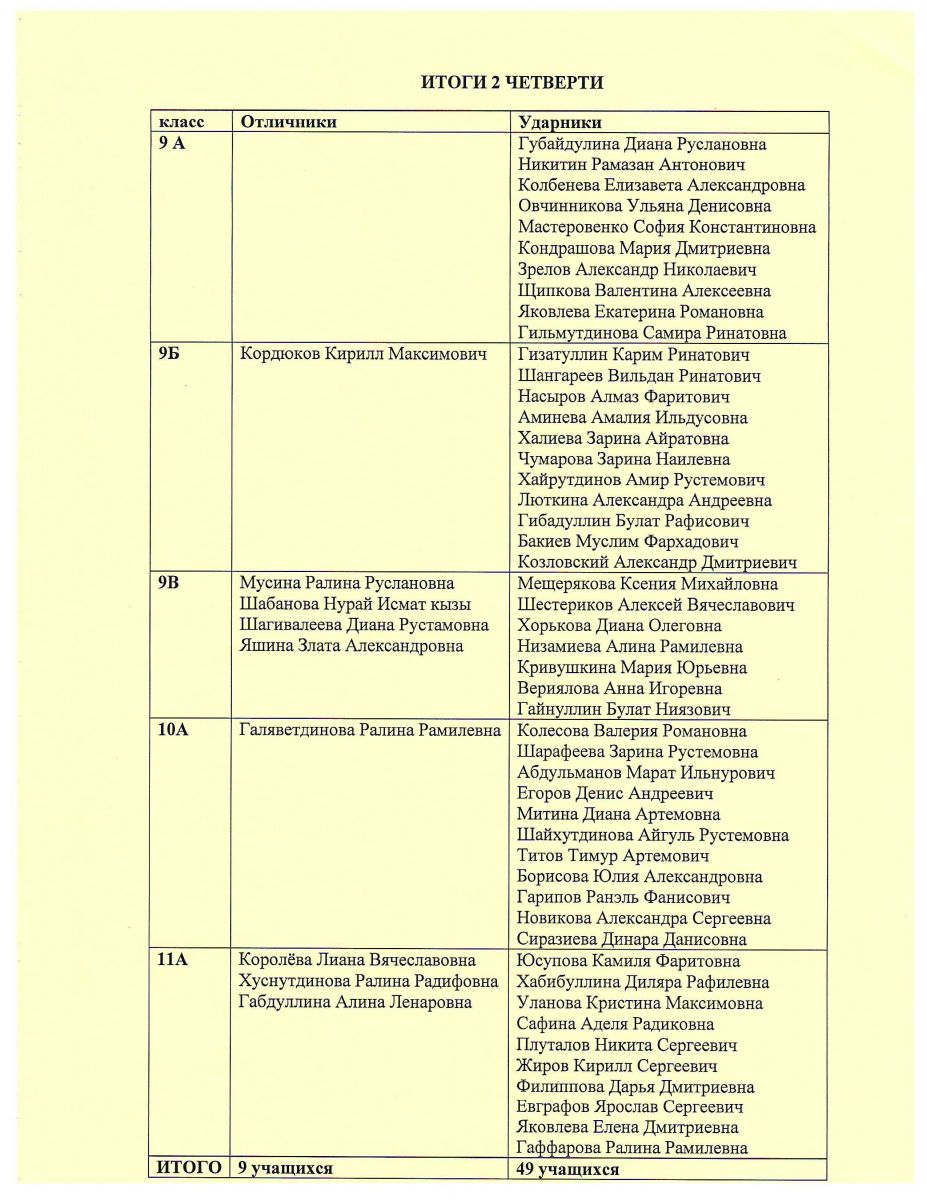 ИТОГИ 2 ЧЕТВЕРТИ

| класс | Отличники | Ударники |
|---|---|---|
| 9 А | | Губайдулина Диана Руслановна<br>Никитин Рамазан Антонович<br>Колбенева Елизавета Александровна<br>Овчинникова Ульяна Денисовна<br>Мастеровенко София Константиновна<br>Кондрашова Мария Дмитриевна<br>Зрелов Александр Николаевич<br>Щипкова Валентина Алексеевна<br>Яковлева Екатерина Романовна<br>Гильмутдинова Самира Ринатовна |
| 9Б | Кордюков Кирилл Максимович | Гизатуллин Карим Ринатович<br>Шангареев Вильдан Ринатович<br>Насыров Алмаз Фаритович<br>Аминева Амалия Ильдусовна<br>Халиева Зарина Айратовна<br>Чумарова Зарина Наилевна<br>Хайрутдинов Амир Рустемович<br>Люткина Александра Андреевна<br>Гибадуллин Булат Рафисович<br>Бакиев Муслим Фархадович<br>Козловский Александр Дмитриевич |
| 9В | Мусина Ралина Руслановна<br>Шабанова Нурай Исмат кызы<br>Шагивалеева Диана Рустамовна<br>Яшина Злата Александровна | Мещерякова Ксения Михайловна<br>Шестериков Алексей Вячеславович<br>Хорькова Диана Олеговна<br>Низамиева Алина Рамилевна<br>Кривушкина Мария Юрьевна<br>Вериялова Анна Игоревна<br>Гайнуллин Булат Ниязович |
| 10А | Галяветдинова Ралина Рамилевна | Колесова Валерия Романовна<br>Шарафеева Зарина Рустемовна<br>Абдульманов Марат Ильнурович<br>Егоров Денис Андреевич<br>Митина Диана Артемовна<br>Шайхутдинова Айгуль Рустемовна<br>Титов Тимур Артемович<br>Борисова Юлия Александровна<br>Гарипов Ранэль Фанисович<br>Новикова Александра Сергеевна<br>Сиразиева Динара Данисовна |
| 11А | Королёва Лиана Вячеславовна<br>Хуснутдинова Ралина Радифовна<br>Габдуллина Алина Ленаровна | Юсупова Камиля Фаритовна<br>Хабибуллина Диляра Рафилевна<br>Уланова Кристина Максимовна<br>Сафина Аделя Радиковна<br>Плуталов Никита Сергеевич<br>Жиров Кирилл Сергеевич<br>Филиппова Дарья Дмитриевна<br>Евграфов Ярослав Сергеевич<br>Яковлева Елена Дмитриевна<br>Гаффарова Ралина Рамилевна |
| ИТОГО | 9 учащихся | 49 учащихся |